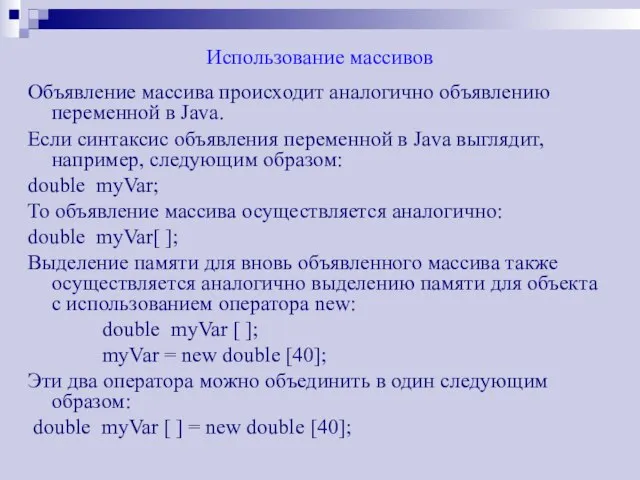 Использование массивов

Объявление массива происходит аналогично объявлению переменной в Java.

Если синтаксис объявления переменной в Java выглядит, например, следующим образом:

double myVar;

То объявление массива осуществляется аналогично:

double myVar[ ];

Выделение памяти для вновь объявленного массива также осуществляется аналогично выделению памяти для объекта с использованием оператора new:

double myVar [ ];

myVar = new double [40];

Эти два оператора можно объединить в один следующим образом:

double myVar [ ] = new double [40];